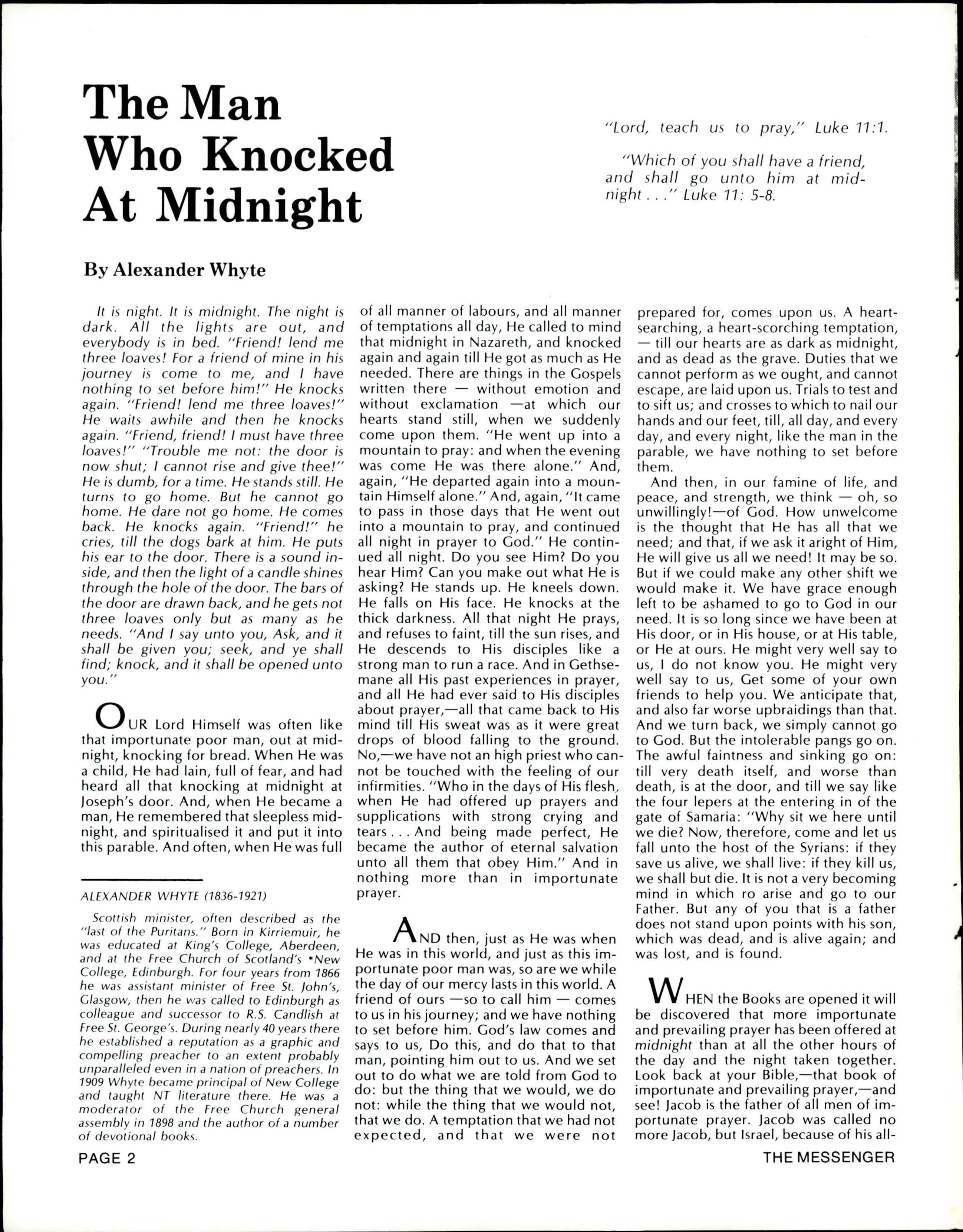 The Man Who Knocked At Midnight

"Lord, teach us to pray," Luke 11:1.

"Which of you shall have a friend, and shall go unto him at midnight . . ." Luke 11: 5-8.

By Alexander Whyte

It is night. It is midnight. The night is dark. All the lights are out, and everybody is in bed. "Friend! lend me three loaves! For a friend of mine in his journey is come to me, and I have nothing to set before him!" He knocks again. "Friend! lend me three loaves!" He waits awhile and then he knocks again. "Friend, friend! I must have three loaves!" "Trouble me not: the door is now shut; I cannot rise and give thee!" He is dumb, for a time. He stands still. He turns to go home. But he cannot go home. He dare not go home. He comes back. He knocks again. "Friend!" he cries, till the dogs bark at him. He puts his ear to the door. There is a sound inside, and then the light of a candle shines through the hole of the door. The bars of the door are drawn back, and he gets not three loaves only but as many as he needs. "And I say unto you, Ask, and it shall be given you; seek, and ye shall find; knock, and it shall be opened unto you."

OUR Lord Himself was often like that importunate poor man, out at midnight, knocking for bread. When He was a child, He had lain, full of fear, and had heard all that knocking at midnight at Joseph's door. And, when He became a man, He remembered that sleepless midnight, and spiritualised it and put it into this parable. And often, when He was full

ALEXANDER WHYTE (1836-1921)

Scottish minister, often described as the "last of the Puritans." Born in Kirriemuir, he was educated at King's College, Aberdeen, and at the Free Church of Scotland's *New College, Edinburgh. For four years from 1866 he was assistant minister of Free St. John's, Glasgow, then he was called to Edinburgh as colleague and successor to R.S. Candlish at Free St. George's. During nearly 40 years there he established a reputation as a graphic and compelling preacher to an extent probably unparalleled even in a nation of preachers. In 1909 Whyte became principal of New College and taught NT literature there. He was a moderator of the Free Church general assembly in 1898 and the author of a number of devotional books.

of all manner of labours, and all manner of temptations all day, He called to mind that midnight in Nazareth, and knocked again and again till He got as much as He needed. There are things in the Gospels written there — without emotion and without exclamation —at which our hearts stand still, when we suddenly come upon them. "He went up into a mountain to pray: and when the evening was come He was there alone." And, again, "He departed again into a mountain Himself alone." And, again, "It came to pass in those days that He went out into a mountain to pray, and continued all night in prayer to God." He continued all night. Do you see Him? Do you hear Him? Can you make out what He is asking? He stands up. He kneels down. He falls on His face. He knocks at the thick darkness. All that night He prays, and refuses to faint, till the sun rises, and He descends to His disciples like a strong man to run a race. And in Gethsemane all His past experiences in prayer, and all He had ever said to His disciples about prayer,—all that came back to His mind till His sweat was as it were great drops of blood falling to the ground. No,—we have not an high priest who cannot be touched with the feeling of our infirmities. "Who in the days of His flesh, when He had offered up prayers and supplications with strong crying and tears . . . And being made perfect, He became the author of eternal salvation unto all them that obey Him." And in nothing more than in importunate prayer.

AND then, just as He was when He was in this world, and just as this importunate poor man was, so are we while the day of our mercy lasts in this world. A friend of ours —so to call him — comes to us in his journey; and we have nothing to set before him. God's law comes and says to us, Do this, and do that to that man, pointing him out to us. And we set out to do what we are told from God to do: but the thing that we would, we do not: while the thing that we would not, that we do. A temptation that we had not expected, and that we were not

prepared for, comes upon us. A heart-searching, a heart-scorching temptation, — till our hearts are as dark as midnight, and as dead as the grave. Duties that we cannot perform as we ought, and cannot escape, are laid upon us. Trials to test and to sift us; and crosses to which to nail our hands and our feet, till, all day, and every day, and every night, like the man in the parable, we have nothing to set before them.

And then, in our famine of life, and peace, and strength, we think — oh, so unwillingly!—of God. How unwelcome is the thought that He has all that we need; and that, if we ask it aright of Him, He will give us all we need! It may be so. But if we could make any other shift we would make it. We have grace enough left to be ashamed to go to God in our need. It is so long since we have been at His door, or in His house, or at His table, or He at ours. He might very well say to us, I do not know you. He might very well say to us, Get some of your own friends to help you. We anticipate that, and also far worse upbraidings than that. And we turn back, we simply cannot go to God. But the intolerable pangs go on. The awful faintness and sinking go on: till very death itself, and worse than death, is at the door, and till we say like the four lepers at the entering in of the gate of Samaria: "Why sit we here until we die? Now, therefore, come and let us fall unto the host of the Syrians: if they save us alive, we shall live: if they kill us, we shall but die. It is not a very becoming mind in which ro arise and go to our Father. But any of you that is a father does not stand upon points with his son, which was dead, and is alive again; and was lost, and is found.

WHEN the Books are opened it will be discovered that more importunate and prevailing prayer has been offered at midnight than at all the other hours of the day and the night taken together. Look back at your Bible,—that book of importunate and prevailing prayer,—and see! Jacob is the father of all men of importunate prayer. Jacob was called no more Jacob, but Israel, because of his all-

PAGE 2

THE MESSENGER